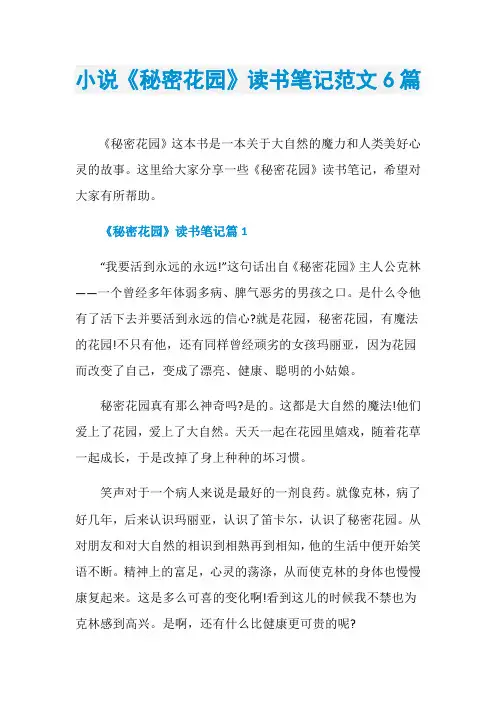 小说《秘密花园》读书笔记范文6篇

《秘密花园》这本书是一本关于大自然的魔力和人类美好心灵的故事。这里给大家分享一些《秘密花园》读书笔记，希望对大家有所帮助。

《秘密花园》读书笔记篇1

“我要活到永远的永远!”这句话出自《秘密花园》主人公克林——一个曾经多年体弱多病、脾气恶劣的男孩之口。是什么令他有了活下去并要活到永远的信心?就是花园，秘密花园，有魔法的花园!不只有他，还有同样曾经顽劣的女孩玛丽亚，因为花园而改变了自己，变成了漂亮、健康、聪明的小姑娘。

秘密花园真有那么神奇吗?是的。这都是大自然的魔法!他们爱上了花园，爱上了大自然。天天一起在花园里嬉戏，随着花草一起成长，于是改掉了身上种种的坏习惯。

笑声对于一个病人来说是最好的一剂良药。就像克林，病了好几年，后来认识玛丽亚，认识了笛卡尔，认识了秘密花园。从对朋友和对大自然的相识到相熟再到相知，他的生活中便开始笑语不断。精神上的富足，心灵的荡涤，从而使克林的身体也慢慢康复起来。这是多么可喜的变化啊!看到这儿的时候我不禁也为克林感到高兴。是啊，还有什么比健康更可贵的呢?